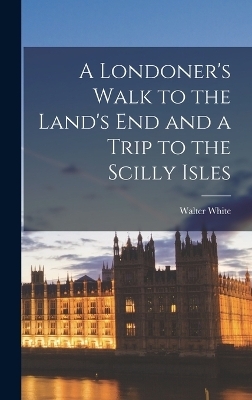 A Londoner's Walk to the Land's End and a Trip to the Scilly Isles

Walter White